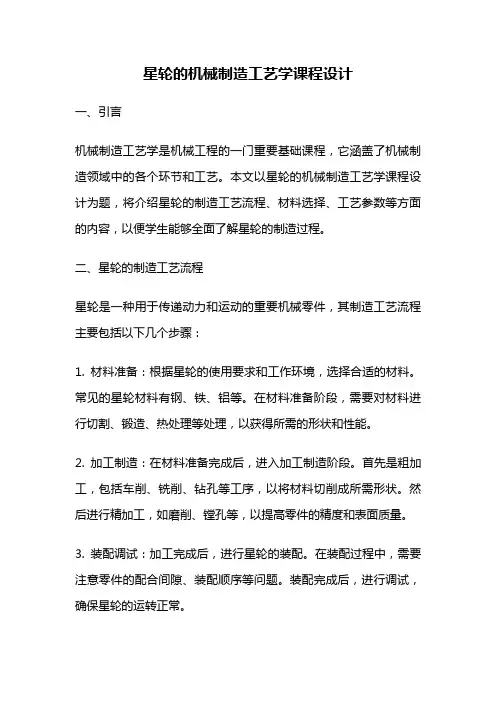 星轮的机械制造工艺学课程设计

一、引言

机械制造工艺学是机械工程的一门重要基础课程，它涵盖了机械制造领域中的各个环节和工艺。本文以星轮的机械制造工艺学课程设计为题，将介绍星轮的制造工艺流程、材料选择、工艺参数等方面的内容，以便学生能够全面了解星轮的制造过程。

二、星轮的制造工艺流程

星轮是一种用于传递动力和运动的重要机械零件，其制造工艺流程主要包括以下几个步骤：

1. 材料准备：根据星轮的使用要求和工作环境，选择合适的材料。常见的星轮材料有钢、铁、铝等。在材料准备阶段，需要对材料进行切割、锻造、热处理等处理，以获得所需的形状和性能。

2. 加工制造：在材料准备完成后，进入加工制造阶段。首先是粗加工，包括车削、铣削、钻孔等工序，以将材料切削成所需形状。然后进行精加工，如磨削、镗孔等，以提高零件的精度和表面质量。

3. 装配调试：加工完成后，进行星轮的装配。在装配过程中，需要注意零件的配合间隙、装配顺序等问题。装配完成后，进行调试，确保星轮的运转正常。